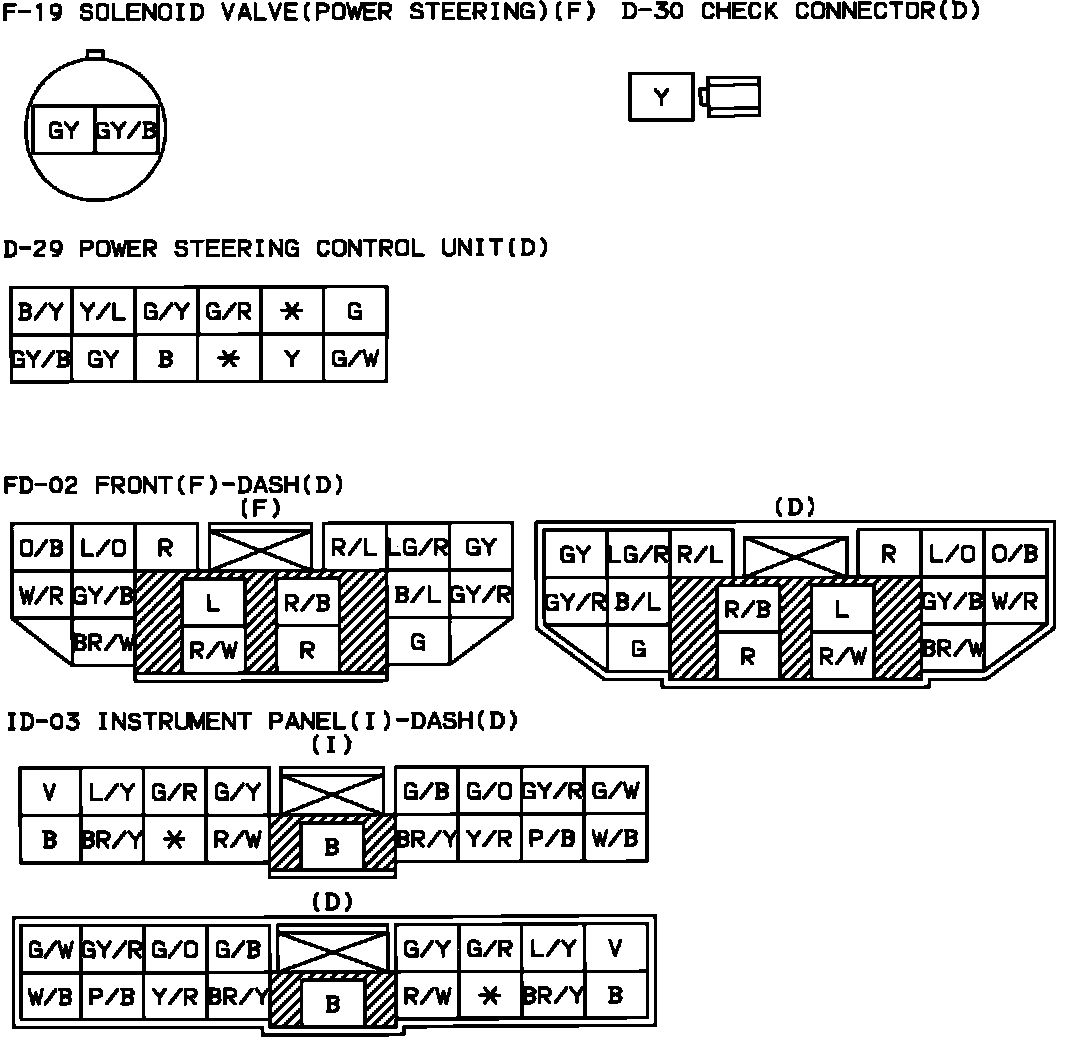 F-19 SOLENOID VALVE(POWER STEERING)(F) D-30 CHECK CONNECTOR(D)

GY GY/B

Y

D-29 POWER STEERING CONTROL UNIT(D)

| B/Y | Y/L | G/Y | G/R | * | G |
|---|---|---|---|---|---|
| GY/B | GY | B | * | Y | G/W |

FD-02 FRONT(F)-DASH(D)

(F)

O/B L/O R R/L LG/R GY
W/R GY/B L R/B B/L GY/R
BR/W R/W R G

(D)

GY LG/R R/L R L/O O/B
GY/R B/L R/B L GY/B W/R
G R R/W BR/W

ID-03 INSTRUMENT PANEL(I)-DASH(D)

(I)

V L/Y G/R G/Y G/B G/O GY/R G/W
B BR/Y * R/W B BR/Y Y/R P/B W/B

(D)

G/W GY/R G/O G/B G/Y G/R L/Y V
W/B P/B Y/R BR/Y B R/W * BR/Y B